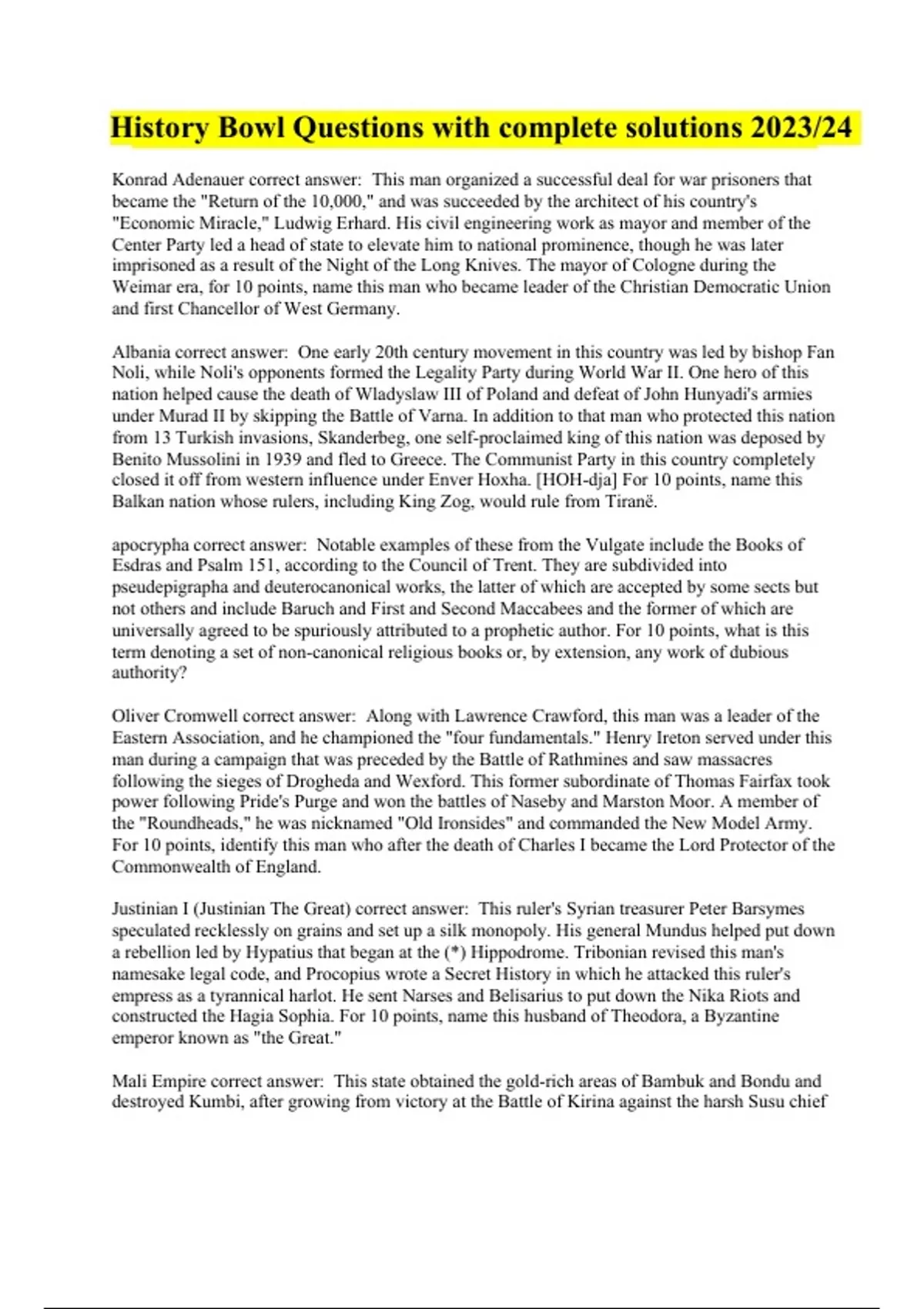 History Bowl Questions with complete solutions 2023/24

Konrad Adenauer correct answer: This man organized a successful deal for war prisoners that became the "Return of the 10,000," and was succeeded by the architect of his country's "Economic Miracle," Ludwig Erhard. His civil engineering work as mayor and member of the Center Party led a head of state to elevate him to national prominence, though he was later imprisoned as a result of the Night of the Long Knives. The mayor of Cologne during the Weimar era, for 10 points, name this man who became leader of the Christian Democratic Union and first Chancellor of West Germany.

Albania correct answer: One early 20th century movement in this country was led by bishop Fan Noli, while Noli's opponents formed the Legality Party during World War II. One hero of this nation helped cause the death of Wladyslaw III of Poland and defeat of John Hunyadi's armies under Murad II by skipping the Battle of Varna. In addition to that man who protected this nation from 13 Turkish invasions, Skanderbeg, one self-proclaimed king of this nation was deposed by Benito Mussolini in 1939 and fled to Greece. The Communist Party in this country completely closed it off from western influence under Enver Hoxha. [HOH-dja] For 10 points, name this Balkan nation whose rulers, including King Zog, would rule from Tiranë.

apocrypha correct answer: Notable examples of these from the Vulgate include the Books of Esdras and Psalm 151, according to the Council of Trent. They are subdivided into pseudepigrapha and deuterocanonical works, the latter of which are accepted by some sects but not others and include Baruch and First and Second Maccabees and the former of which are universally agreed to be spuriously attributed to a prophetic author. For 10 points, what is this term denoting a set of non-canonical religious books or, by extension, any work of dubious authority?

Oliver Cromwell correct answer: Along with Lawrence Crawford, this man was a leader of the Eastern Association, and he championed the "four fundamentals." Henry Ireton served under this man during a campaign that was preceded by the Battle of Rathmines and saw massacres following the sieges of Drogheda and Wexford. This former subordinate of Thomas Fairfax took power following Pride's Purge and won the battles of Naseby and Marston Moor. A member of the "Roundheads," he was nicknamed "Old Ironsides" and commanded the New Model Army. For 10 points, identify this man who after the death of Charles I became the Lord Protector of the Commonwealth of England.

Justinian I (Justinian The Great) correct answer: This ruler's Syrian treasurer Peter Barsymes speculated recklessly on grains and set up a silk monopoly. His general Mundus helped put down a rebellion led by Hypatius that began at the (*) Hippodrome. Tribonian revised this man's namesake legal code, and Procopius wrote a Secret History in which he attacked this ruler's empress as a tyrannical harlot. He sent Narses and Belisarius to put down the Nika Riots and constructed the Hagia Sophia. For 10 points, name this husband of Theodora, a Byzantine emperor known as "the Great."

Mali Empire correct answer: This state obtained the gold-rich areas of Bambuk and Bondu and destroyed Kumbi, after growing from victory at the Battle of Kirina against the harsh Susu chief